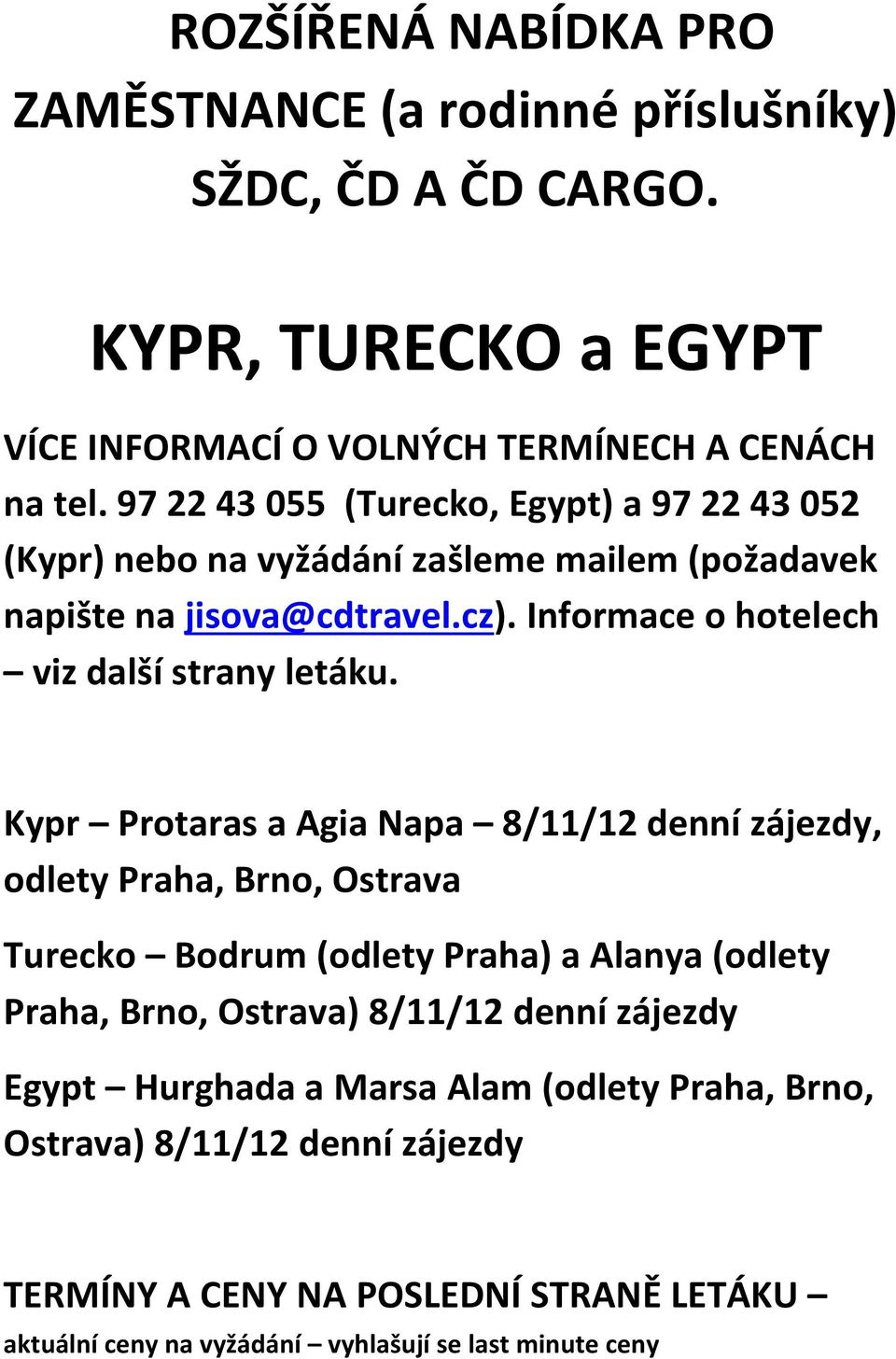 ROZŠÍŘENÁ NABÍDKA PRO ZAMĚSTNANCE (a rodinné příslušníky) SŽDC, ČD A ČD CARGO.

KYPR, TURECKO a EGYPT

VÍCE INFORMACÍ O VOLNÝCH TERMÍNECH A CENÁCH na tel. 97 22 43 055 (Turecko, Egypt) a 97 22 43 052 (Kypr) nebo na vyžádání zašleme mailem (požadavek napište na jisova@cdtravel.cz). Informace o hotelech – viz další strany letáku.

Kypr – Protaras a Agia Napa – 8/11/12 denní zájezdy, odlety Praha, Brno, Ostrava

Turecko – Bodrum (odlety Praha) a Alanya (odlety Praha, Brno, Ostrava) 8/11/12 denní zájezdy

Egypt – Hurghada a Marsa Alam (odlety Praha, Brno, Ostrava) 8/11/12 denní zájezdy

TERMÍNY A CENY NA POSLEDNÍ STRANĚ LETÁKU – aktuální ceny na vyžádání – vyhlašují se last minute ceny